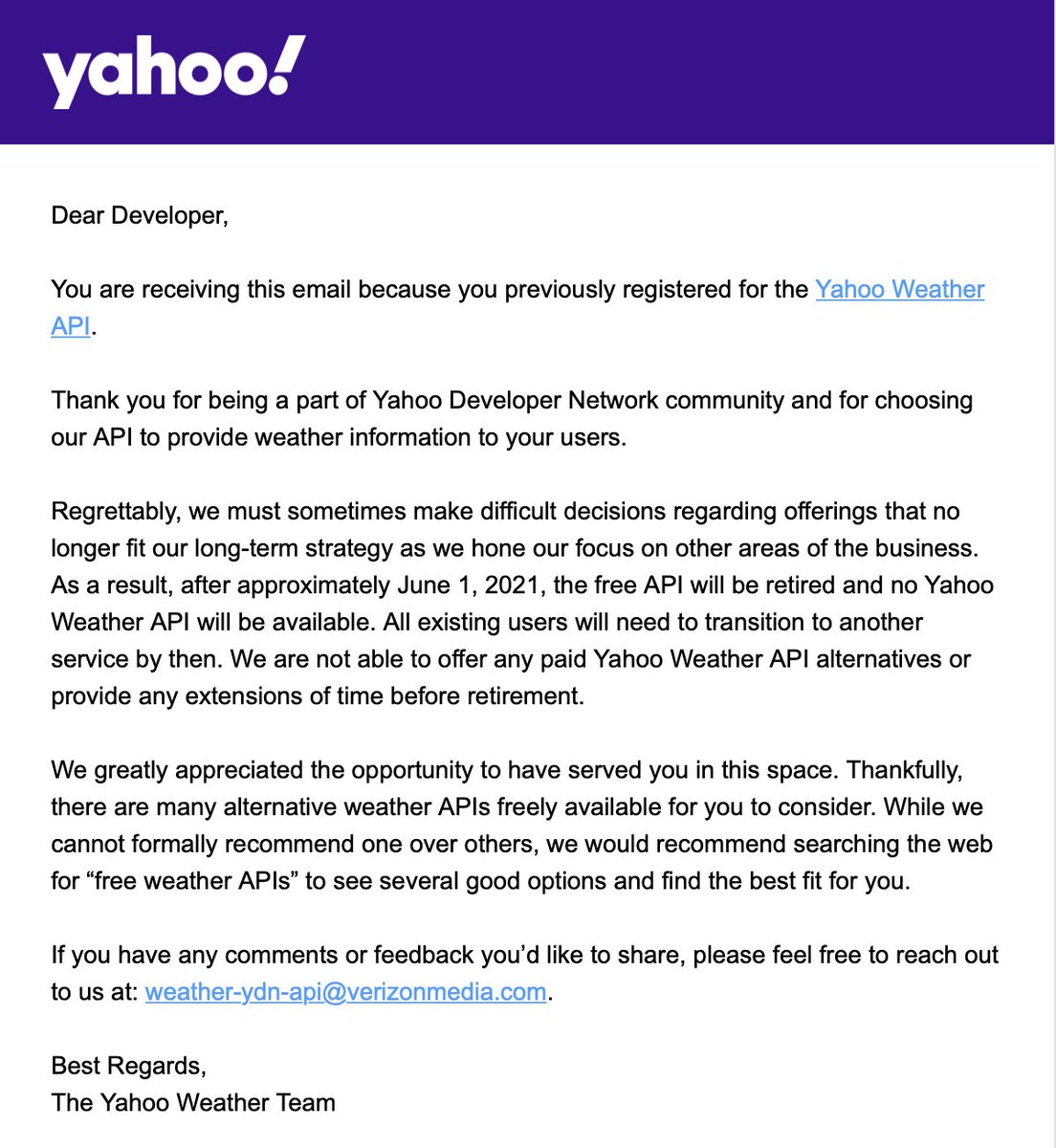 yahoo!

Dear Developer,

You are receiving this email because you previously registered for the Yahoo Weather API.

Thank you for being a part of Yahoo Developer Network community and for choosing our API to provide weather information to your users.

Regrettably, we must sometimes make difficult decisions regarding offerings that no longer fit our long-term strategy as we hone our focus on other areas of the business. As a result, after approximately June 1, 2021, the free API will be retired and no Yahoo Weather API will be available. All existing users will need to transition to another service by then. We are not able to offer any paid Yahoo Weather API alternatives or provide any extensions of time before retirement.

We greatly appreciated the opportunity to have served you in this space. Thankfully, there are many alternative weather APIs freely available for you to consider. While we cannot formally recommend one over others, we would recommend searching the web for “free weather APIs” to see several good options and find the best fit for you.

If you have any comments or feedback you’d like to share, please feel free to reach out to us at: weather-ydn-api@verizonmedia.com.

Best Regards,
The Yahoo Weather Team